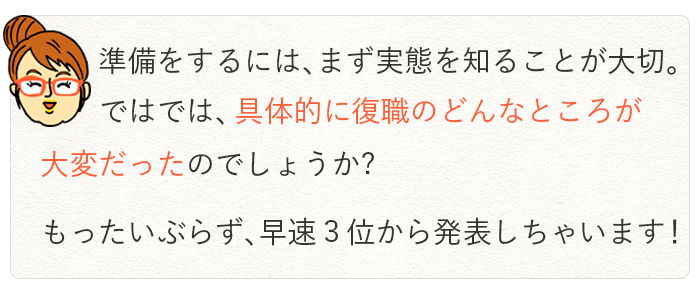 準備をするには、まず実態を知ることが大切。ではでは、具体的に復職のどんなところが大変だったのでしょうか?

もったいぶらず、早速３位から発表しちゃいます!